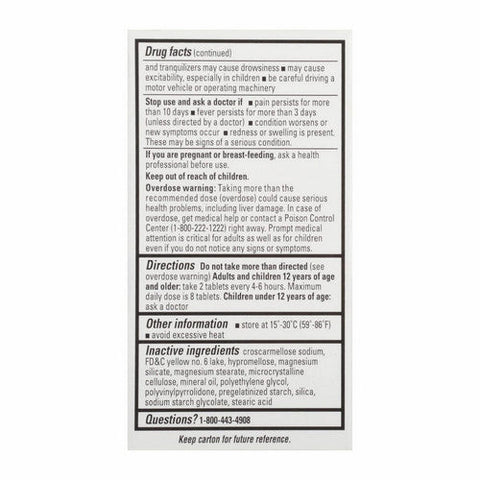 Drug facts (continued)

and tranquilizers may cause drowsiness ■ may cause excitability, especially in children ■ be careful driving a motor vehicle or operating machinery

Stop use and ask a doctor if ■ pain persists for more than 10 days ■ fever persists for more than 3 days (unless directed by a doctor) ■ condition worsens or new symptoms occur ■ redness or swelling is present. These may be signs of a serious condition.

If you are pregnant or breast-feeding, ask a health professional before use.

Keep out of reach of children.

Overdose warning: Taking more than the recommended dose (overdose) could cause serious health problems, including liver damage. In case of overdose, get medical help or contact a Poison Control Center (1-800-222-1222) right away. Prompt medical attention is critical for adults as well as for children even if you do not notice any signs or symptoms.

Directions Do not take more than directed (see overdose warning) Adults and children 12 years of age and older: take 2 tablets every 4-6 hours. Maximum daily dose is 8 tablets. Children under 12 years of age: ask a doctor

Other information ■ store at 15°-30°C (59°-86°F) ■ avoid excessive heat

Inactive ingredients croscarmellose sodium, FD&C yellow no. 6 lake, hypromellose, magnesium silicate, magnesium stearate, microcrystalline cellulose, mineral oil, polyethylene glycol, polyvinylpyrrolidone, pregelatinized starch, silica, sodium starch glycolate, stearic acid

Questions? 1-800-443-4908

Keep carton for future reference.